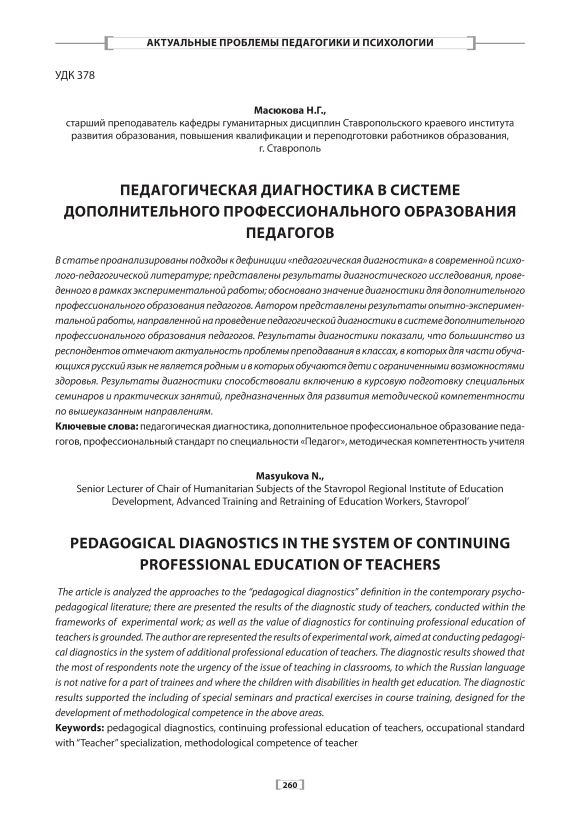 АКТУАЛЬНЫЕ ПРОБЛЕМЫ ПЕДАГОГИКИ И ПСИХОЛОГИИ

УДК 378

Масюкова Н.Г.,
старший преподаватель кафедры гуманитарных дисциплин Ставропольского краевого института развития образования, повышения квалификации и переподготовки работников образования, г. Ставрополь

ПЕДАГОГИЧЕСКАЯ ДИАГНОСТИКА В СИСТЕМЕ ДОПОЛНИТЕЛЬНОГО ПРОФЕССИОНАЛЬНОГО ОБРАЗОВАНИЯ ПЕДАГОГОВ

В статье проанализированы подходы к дефиниции «педагогическая диагностика» в современной психолого-педагогической литературе; представлены результаты диагностического исследования, проведенного в рамках экспериментальной работы; обосновано значение диагностики для дополнительного профессионального образования педагогов. Автором представлены результаты опытно-экспериментальной работы, направленной на проведение педагогической диагностики в системе дополнительного профессионального образования педагогов. Результаты диагностики показали, что большинство из респондентов отмечают актуальность проблемы преподавания в классах, в которых для части обучающихся русский язык не является родным и в которых обучаются дети с ограниченными возможностями здоровья. Результаты диагностики способствовали включению в курсовую подготовку специальных семинаров и практических занятий, предназначенных для развития методической компетентности по вышеуказанным направлениям.
Ключевые слова: педагогическая диагностика, дополнительное профессиональное образование педагогов, профессиональный стандарт по специальности «Педагог», методическая компетентность учителя

Masyukova N.,
Senior Lecturer of Chair of Humanitarian Subjects of the Stavropol Regional Institute of Education Development, Advanced Training and Retraining of Education Workers, Stavropol'

PEDAGOGICAL DIAGNOSTICS IN THE SYSTEM OF CONTINUING PROFESSIONAL EDUCATION OF TEACHERS

The article is analyzed the approaches to the "pedagogical diagnostics" definition in the contemporary psycho-pedagogical literature; there are presented the results of the diagnostic study of teachers, conducted within the frameworks of experimental work; as well as the value of diagnostics for continuing professional education of teachers is grounded. The author are represented the results of experimental work, aimed at conducting pedagogical diagnostics in the system of additional professional education of teachers. The diagnostic results showed that the most of respondents note the urgency of the issue of teaching in classrooms, to which the Russian language is not native for a part of trainees and where the children with disabilities in health get education. The diagnostic results supported the including of special seminars and practical exercises in course training, designed for the development of methodological competence in the above areas.
Keywords: pedagogical diagnostics, continuing professional education of teachers, occupational standard with "Teacher" specialization, methodological competence of teacher

260